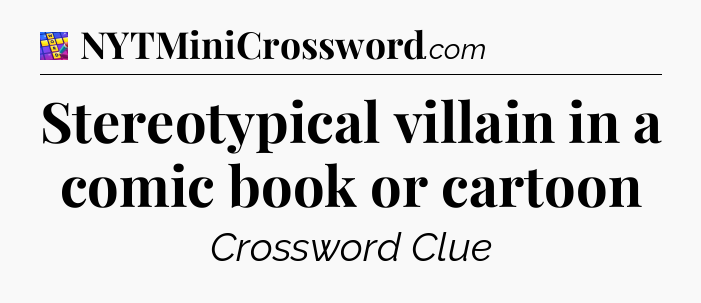 NYTMiniCrossword.com

Stereotypical villain in a comic book or cartoon

Crossword Clue